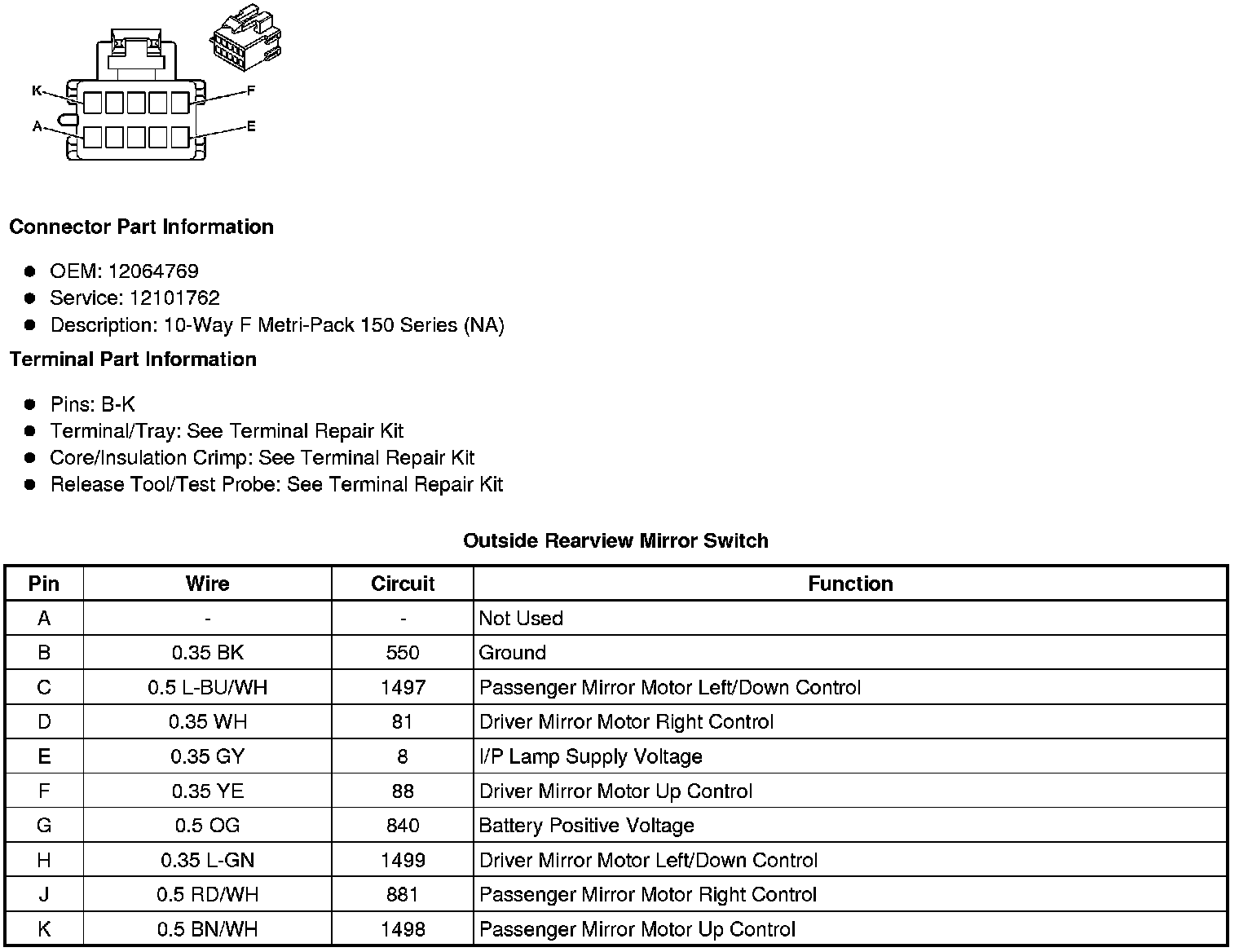 K
F
A
E

**Connector Part Information**

- OEM: 12064769
- Service: 12101762
- Description: 10-Way F Metri-Pack 150 Series (NA)

**Terminal Part Information**

- Pins: B-K
- Terminal/Tray: See Terminal Repair Kit
- Core/Insulation Crimp: See Terminal Repair Kit
- Release Tool/Test Probe: See Terminal Repair Kit

**Outside Rearview Mirror Switch**

| Pin | Wire | Circuit | Function |
|---|---|---|---|
| A | - | - | Not Used |
| B | 0.35 BK | 550 | Ground |
| C | 0.5 L-BU/WH | 1497 | Passenger Mirror Motor Left/Down Control |
| D | 0.35 WH | 81 | Driver Mirror Motor Right Control |
| E | 0.35 GY | 8 | I/P Lamp Supply Voltage |
| F | 0.35 YE | 88 | Driver Mirror Motor Up Control |
| G | 0.5 OG | 840 | Battery Positive Voltage |
| H | 0.35 L-GN | 1499 | Driver Mirror Motor Left/Down Control |
| J | 0.5 RD/WH | 881 | Passenger Mirror Motor Right Control |
| K | 0.5 BN/WH | 1498 | Passenger Mirror Motor Up Control |